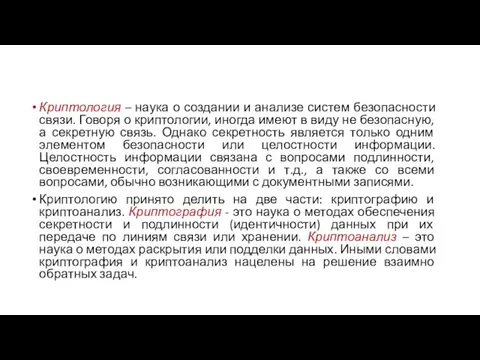 • Криптология – наука о создании и анализе систем безопасности связи. Говоря о криптологии, иногда имеют в виду не безопасную, а секретную связь. Однако секретность является только одним элементом безопасности или целостности информации. Целостность информации связана с вопросами подлинности, своевременности, согласованности и т.д., а также со всеми вопросами, обычно возникающими с документными записями.

• Криптологию принято делить на две части: криптографию и криптоанализ. Криптография - это наука о методах обеспечения секретности и подлинности (идентичности) данных при их передаче по линиям связи или хранении. Криптоанализ – это наука о методах раскрытия или подделки данных. Иными словами криптография и криптоанализ нацелены на решение взаимно обратных задач.